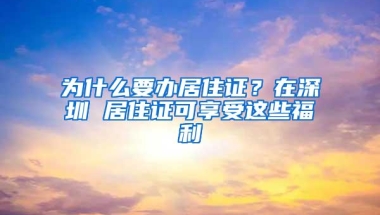 为什么要办居住证？在深圳 居住证可享受这些福利